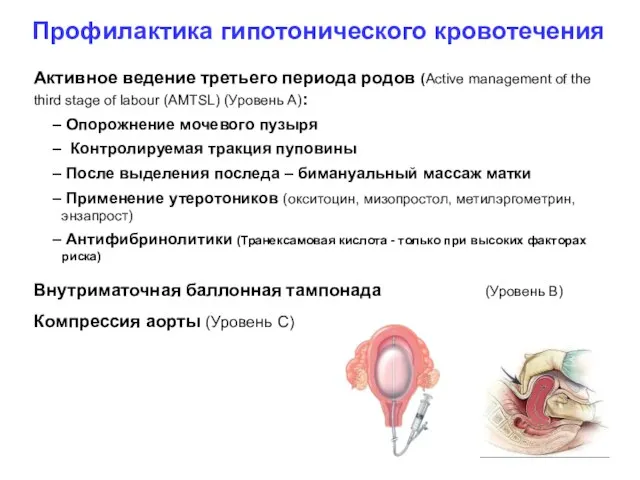 Профилактика гипотонического кровотечения

Активное ведение третьего периода родов (Active management of the third stage of labour (AMTSL) (Уровень А):

– Опорожнение мочевого пузыря

– Контролируемая тракция пуповины

– После выделения последа – бимануальный массаж матки

– Применение утеротоников (окситоцин, мизопростол, метилэргометрин, энзапрост)

– Антифибринолитики (Транексамовая кислота - только при высоких факторах риска)

Внутриматочная баллонная тампонада (Уровень В)

Компрессия аорты (Уровень С)